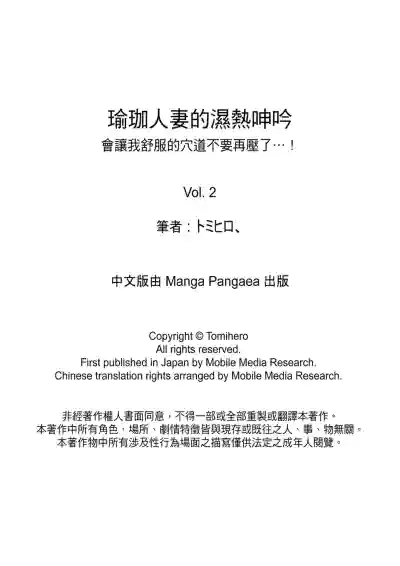 瑜珈人妻的濕熱呻吟
會讓我舒服的穴道不要再壓了…！

Vol. 2

筆者：トミヒロ、

中文版由 Manga Pangaea 出版

Copyright © Tomihero
All rights reserved.
First published in Japan by Mobile Media Research.
Chinese translation rights arranged by Mobile Media Research.

非經著作權人書面同意，不得一部或全部重製或翻譯本著作。
本著作中所有角色，場所、劇情特徵皆與現存或既往之人、事、物無關。
本著作物中所有涉及性行為場面之描寫僅供法定之成年人閱覽。